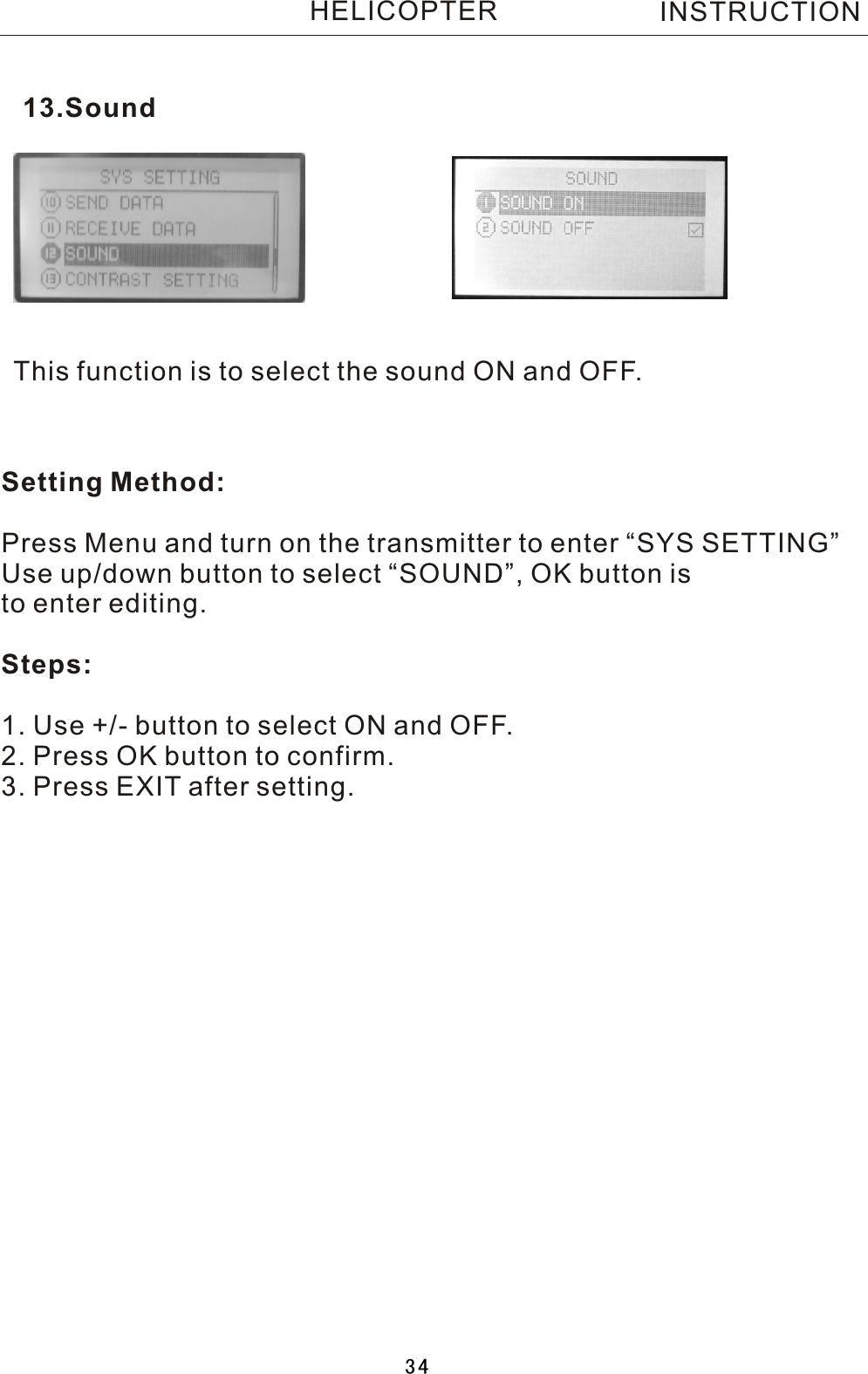 HELICOPTER INSTRUCTION

13.Sound

SYS SETTING
10 SEND DATA
11 RECEIVE DATA
12 SOUND
13 CONTRAST SETTING

SOUND
1 SOUND ON
2 SOUND OFF

This function is to select the sound ON and OFF.

Setting Method:

Press Menu and turn on the transmitter to enter “SYS SETTING” Use up/down button to select “SOUND”, OK button is to enter editing.

Steps:

1. Use +/- button to select ON and OFF.
2. Press OK button to confirm.
3. Press EXIT after setting.

34